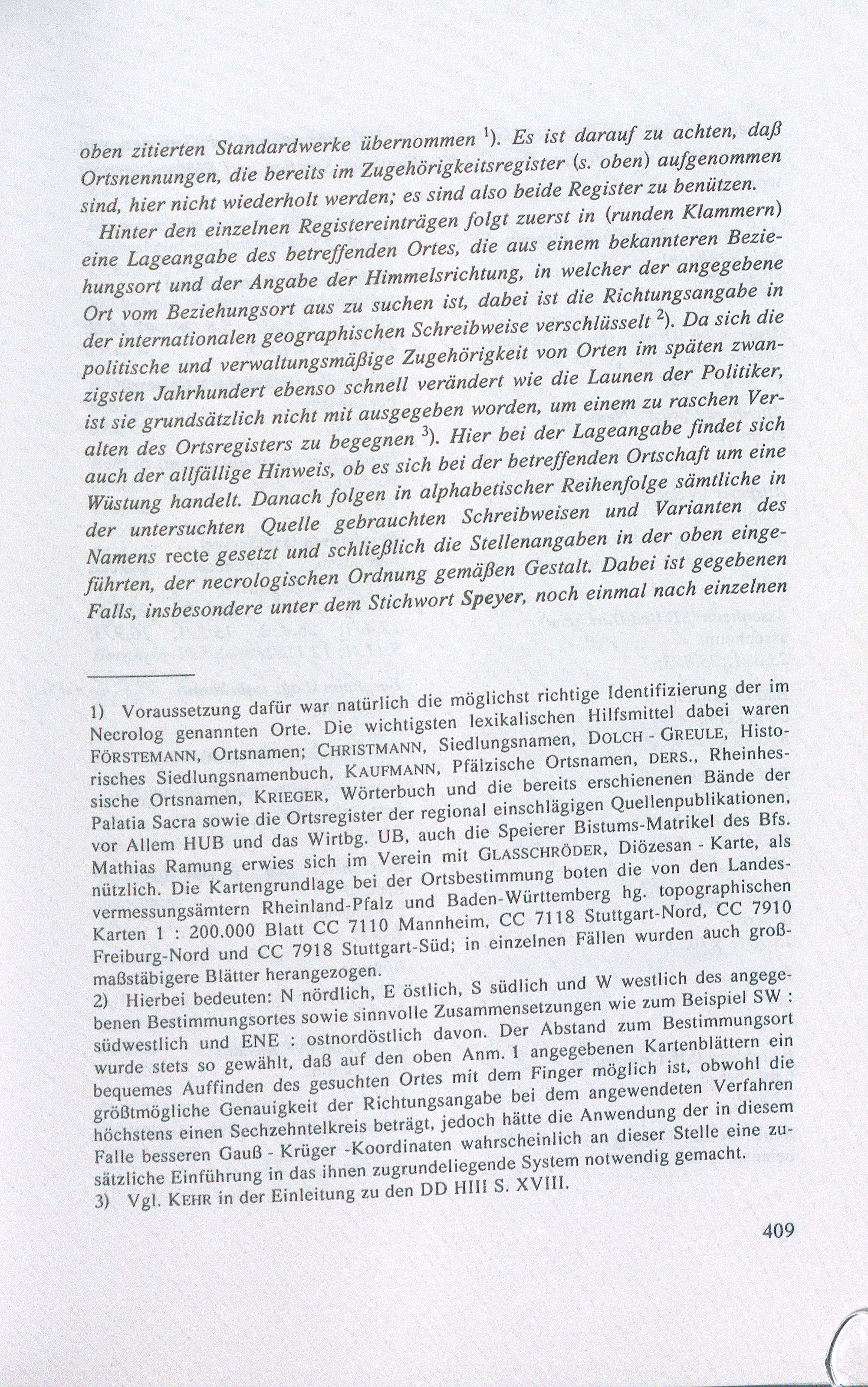 oben zitierten Standardwerke übernommen $^{1}$). Es ist darauf zu achten, daß Ortsnennungen, die bereits im Zugehörigkeitsregister (s. oben) aufgenommen sind, hier nicht wiederholt werden; es sind also beide Register zu benützen.

Hinter den einzelnen Registereinträgen folgt zuerst in (runden Klammern) eine Lageangabe des betreffenden Ortes, die aus einem bekannteren Beziehungsort und der Angabe der Himmelsrichtung, in welcher der angegebene Ort vom Beziehungsort aus zu suchen ist, dabei ist die Richtungsangabe in der internationalen geographischen Schreibweise verschlüsselt $^{2}$). Da sich die politische und verwaltungsmäßige Zugehörigkeit von Orten im späten zwanzigsten Jahrhundert ebenso schnell verändert wie die Launen der Politiker, ist sie grundsätzlich nicht mit ausgegeben worden, um einem zu raschen Veralten des Ortsregisters zu begegnen $^{3}$). Hier bei der Lageangabe findet sich auch der allfällige Hinweis, ob es sich bei der betreffenden Ortschaft um eine Wüstung handelt. Danach folgen in alphabetischer Reihenfolge sämtliche in der untersuchten Quelle gebrauchten Schreibweisen und Varianten des Namens recte gesetzt und schließlich die Stellenangaben in der oben eingeführten, der necrologischen Ordnung gemäßen Gestalt. Dabei ist gegebenen Falls, insbesondere unter dem Stichwort Speyer, noch einmal nach einzelnen

1) Voraussetzung dafür war natürlich die möglichst richtige Identifizierung der im Necrolog genannten Orte. Die wichtigsten lexikalischen Hilfsmittel dabei waren FÖRSTEMANN, Ortsnamen; CHRISTMANN, Siedlungsnamen, DOLCH - GREULE, Historisches Siedlungsnamenbuch, KAUFMANN, Pfälzische Ortsnamen, DERS., Rheinhessische Ortsnamen, KRIEGER, Wörterbuch und die bereits erschienenen Bände der Palatia Sacra sowie die Ortsregister der regional einschlägigen Quellenpublikationen, vor Allem HUB und das Wirtbg. UB, auch die Speierer Bistums-Matrikel des Bfs. Mathias Ramung erwies sich im Verein mit GLASSCHRÖDER, Diözesan - Karte, als nützlich. Die Kartengrundlage bei der Ortsbestimmung boten die von den Landesvermessungsämtern Rheinland-Pfalz und Baden-Württemberg hg. topographischen Karten 1 : 200.000 Blatt CC 7110 Mannheim, CC 7118 Stuttgart-Nord, CC 7910 Freiburg-Nord und CC 7918 Stuttgart-Süd; in einzelnen Fällen wurden auch großmaßstäbigere Blätter herangezogen.
2) Hierbei bedeuten: N nördlich, E östlich, S südlich und W westlich des angegebenen Bestimmungsortes sowie sinnvolle Zusammensetzungen wie zum Beispiel SW : südwestlich und ENE : ostnordöstlich davon. Der Abstand zum Bestimmungsort wurde stets so gewählt, daß auf den oben Anm. 1 angegebenen Kartenblättern ein bequemes Auffinden des gesuchten Ortes mit dem Finger möglich ist, obwohl die größtmögliche Genauigkeit der Richtungsangabe bei dem angewendeten Verfahren höchstens einen Sechzehntelkreis beträgt, jedoch hätte die Anwendung der in diesem Falle besseren Gauß - Krüger -Koordinaten wahrscheinlich an dieser Stelle eine zusätzliche Einführung in das ihnen zugrundeliegende System notwendig gemacht.
3) Vgl. KEHR in der Einleitung zu den DD HIII S. XVIII.

409